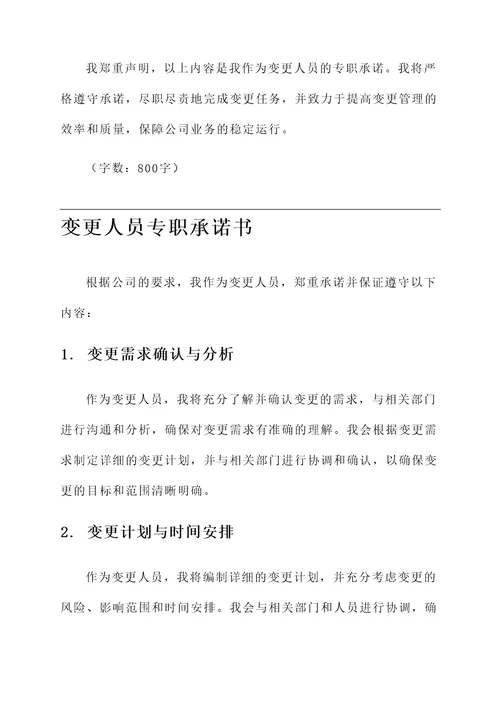 我郑重声明，以上内容是我作为变更人员的专职承诺。我将严格遵守承诺，尽职尽责地完成变更任务，并致力于提高变更管理的效率和质量，保障公司业务的稳定运行。

（字数：800字）

变更人员专职承诺书

根据公司的要求，我作为变更人员，郑重承诺并保证遵守以下内容：

1. 变更需求确认与分析

作为变更人员，我将充分了解并确认变更的需求，与相关部门进行沟通和分析，确保对变更需求有准确的理解。我会根据变更需求制定详细的变更计划，并与相关部门进行协调和确认，以确保变更的目标和范围清晰明确。

2. 变更计划与时间安排

作为变更人员，我将编制详细的变更计划，并充分考虑变更的风险、影响范围和时间安排。我会与相关部门和人员进行协调，确